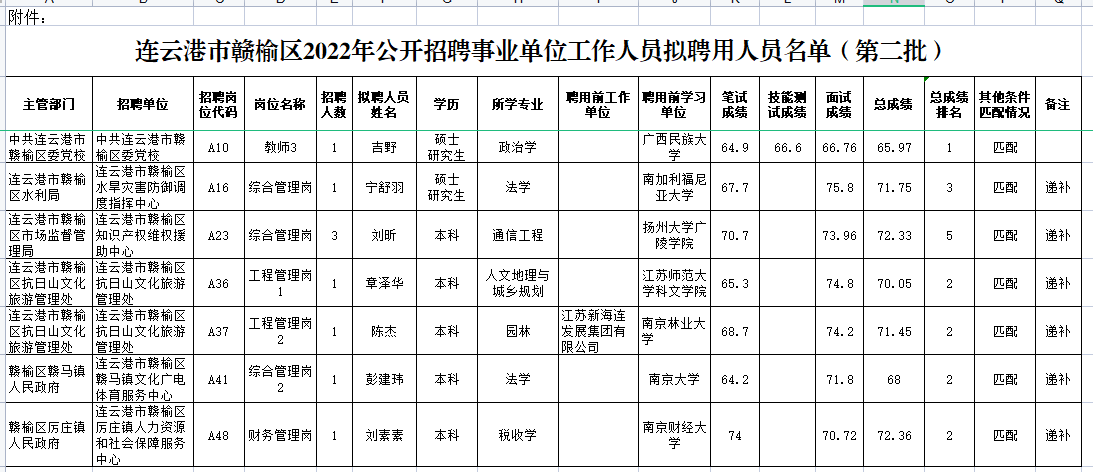 附件：

连云港市赣榆区2022年公开招聘事业单位工作人员拟聘用人员名单（第二批）

| 主管部门 | 招聘单位 | 招聘岗位代码 | 岗位名称 | 招聘人数 | 拟聘人员姓名 | 学历 | 所学专业 | 聘用前工作单位 | 聘用前学习单位 | 笔试成绩 | 技能测试成绩 | 面试成绩 | 总成绩 | 总成绩排名 | 其他条件匹配情况 | 备注 |
|---|---|---|---|---|---|---|---|---|---|---|---|---|---|---|---|---|
| 中共连云港市赣榆区委党校 | 中共连云港市赣榆区委党校 | A10 | 教师3 | 1 | 吉野 | 硕士研究生 | 政治学 | | 广西民族大学 | 64.9 | 66.6 | 66.76 | 65.97 | 1 | 匹配 | |
| 连云港市赣榆区水利局 | 连云港市赣榆区水旱灾害防御调度指挥中心 | A16 | 综合管理岗 | 1 | 宁舒羽 | 硕士研究生 | 法学 | | 南加利福尼亚大学 | 67.7 | | 75.8 | 71.75 | 3 | 匹配 | 递补 |
| 连云港市赣榆区市场监督管理局 | 连云港市赣榆区知识产权维权援助中心 | A23 | 综合管理岗 | 3 | 刘昕 | 本科 | 通信工程 | | 扬州大学广陵学院 | 70.7 | | 73.96 | 72.33 | 5 | 匹配 | 递补 |
| 连云港市赣榆区抗日山文化旅游管理处 | 连云港市赣榆区抗日山文化旅游管理处 | A36 | 工程管理岗1 | 1 | 章泽华 | 本科 | 人文地理与城乡规划 | | 江苏师范大学科文学院 | 65.3 | | 74.8 | 70.05 | 2 | 匹配 | 递补 |
| 连云港市赣榆区抗日山文化旅游管理处 | 连云港市赣榆区抗日山文化旅游管理处 | A37 | 工程管理岗2 | 1 | 陈杰 | 本科 | 园林 | 江苏新海连发展集团有限公司 | 南京林业大学 | 68.7 | | 74.2 | 71.45 | 2 | 匹配 | 递补 |
| 赣榆区赣马镇人民政府 | 连云港市赣榆区赣马镇文化广电体育服务中心 | A41 | 综合管理岗2 | 1 | 彭建玮 | 本科 | 法学 | | 南京大学 | 64.2 | | 71.8 | 68 | 2 | 匹配 | 递补 |
| 赣榆区厉庄镇人民政府 | 连云港市赣榆区厉庄镇人力资源和社会保障服务中心 | A48 | 财务管理岗 | 1 | 刘素素 | 本科 | 税收学 | | 南京财经大学 | 74 | | 70.72 | 72.36 | 2 | 匹配 | 递补 |